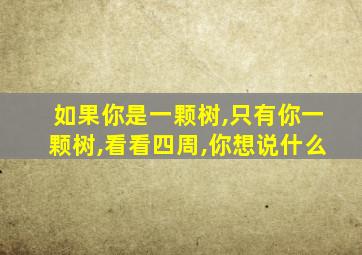 如果你是一颗树,只有你一颗树,看看四周,你想说什么